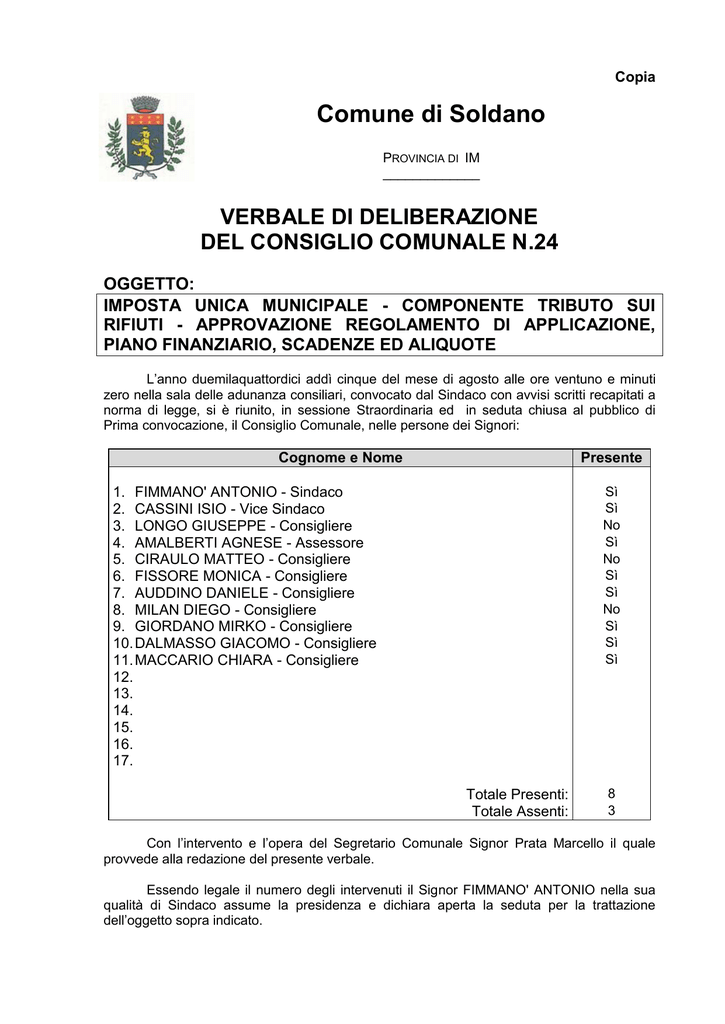 Copia

Comune di Soldano

PROVINCIA DI IM

VERBALE DI DELIBERAZIONE
DEL CONSIGLIO COMUNALE N.24

OGGETTO:
IMPOSTA UNICA MUNICIPALE - COMPONENTE TRIBUTO SUI RIFIUTI - APPROVAZIONE REGOLAMENTO DI APPLICAZIONE, PIANO FINANZIARIO, SCADENZE ED ALIQUOTE

L'anno duemilaquattordici addì cinque del mese di agosto alle ore ventuno e minuti zero nella sala delle adunanza consiliari, convocato dal Sindaco con avvisi scritti recapitati a norma di legge, si è riunito, in sessione Straordinaria ed in seduta chiusa al pubblico di Prima convocazione, il Consiglio Comunale, nelle persone dei Signori:

| Cognome e Nome | Presente |
|---|---|
| 1. FIMMANO' ANTONIO - Sindaco | Sì |
| 2. CASSINI ISIO - Vice Sindaco | Sì |
| 3. LONGO GIUSEPPE - Consigliere | No |
| 4. AMALBERTI AGNESE - Assessore | Sì |
| 5. CIRAULO MATTEO - Consigliere | No |
| 6. FISSORE MONICA - Consigliere | Sì |
| 7. AUDDINO DANIELE - Consigliere | Sì |
| 8. MILAN DIEGO - Consigliere | No |
| 9. GIORDANO MIRKO - Consigliere | Sì |
| 10. DALMASSO GIACOMO - Consigliere | Sì |
| 11. MACCARIO CHIARA - Consigliere | Sì |
| 12. | |
| 13. | |
| 14. | |
| 15. | |
| 16. | |
| 17. | |
| Totale Presenti: | 8 |
| Totale Assenti: | 3 |

Con l'intervento e l'opera del Segretario Comunale Signor Prata Marcello il quale provvede alla redazione del presente verbale.

Essendo legale il numero degli intervenuti il Signor FIMMANO' ANTONIO nella sua qualità di Sindaco assume la presidenza e dichiara aperta la seduta per la trattazione dell'oggetto sopra indicato.